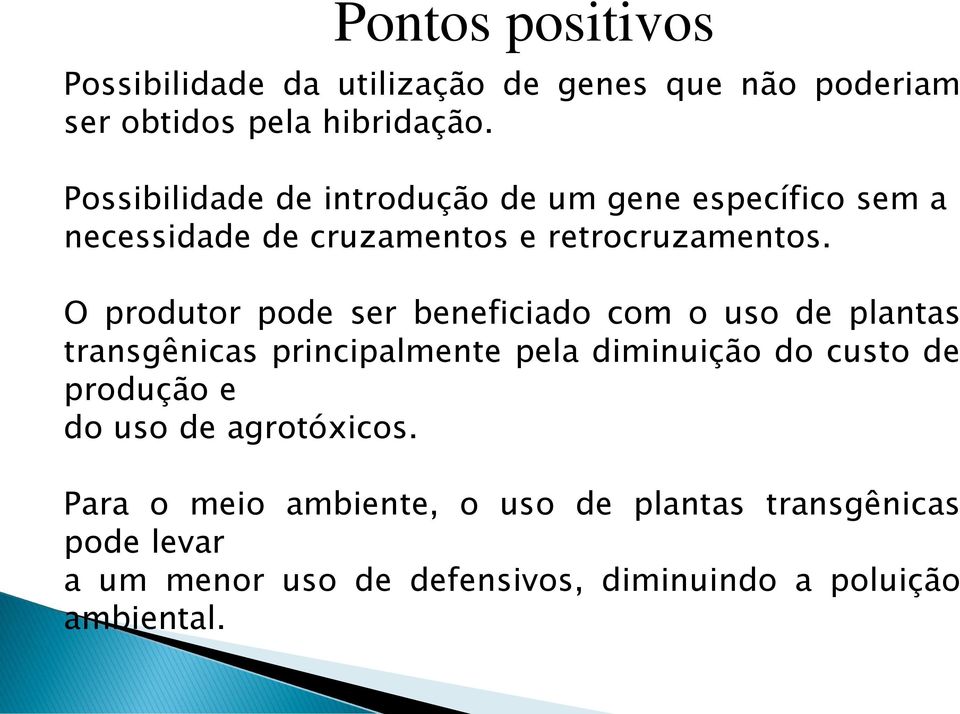 Pontos positivos

Possibilidade da utilização de genes que não poderiam ser obtidos pela hibridação.

Possibilidade de introdução de um gene específico sem a necessidade de cruzamentos e retrocruzamentos.

O produtor pode ser beneficiado com o uso de plantas transgênicas principalmente pela diminuição do custo de produção e
do uso de agrotóxicos.

Para o meio ambiente, o uso de plantas transgênicas pode levar
a um menor uso de defensivos, diminuindo a poluição ambiental.